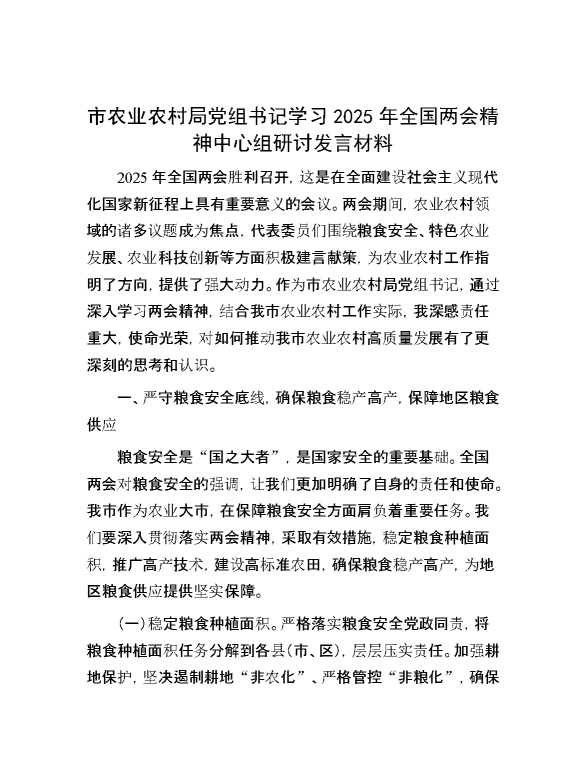 市农业农村局党组书记学习 2025 年全国两会精神中心组研讨发言材料

2025 年全国两会胜利召开，这是在全面建设社会主义现代化国家新征程上具有重要意义的会议。两会期间，农业农村领域的诸多议题成为焦点，代表委员们围绕粮食安全、特色农业发展、农业科技创新等方面积极建言献策，为农业农村工作指明了方向，提供了强大动力。作为市农业农村局党组书记，通过深入学习两会精神，结合我市农业农村工作实际，我深感责任重大，使命光荣，对如何推动我市农业农村高质量发展有了更深刻的思考和认识。

一、严守粮食安全底线，确保粮食稳产高产，保障地区粮食供应

粮食安全是“国之大者”，是国家安全的重要基础。全国两会对粮食安全的强调，让我们更加明确了自身的责任和使命。我市作为农业大市，在保障粮食安全方面肩负着重要任务。我们要深入贯彻落实两会精神，采取有效措施，稳定粮食种植面积，推广高产技术，建设高标准农田，确保粮食稳产高产，为地区粮食供应提供坚实保障。

（一）稳定粮食种植面积。严格落实粮食安全党政同责，将粮食种植面积任务分解到各县（市、区），层层压实责任。加强耕地保护，坚决遏制耕地“非农化”、严格管控“非粮化”，确保